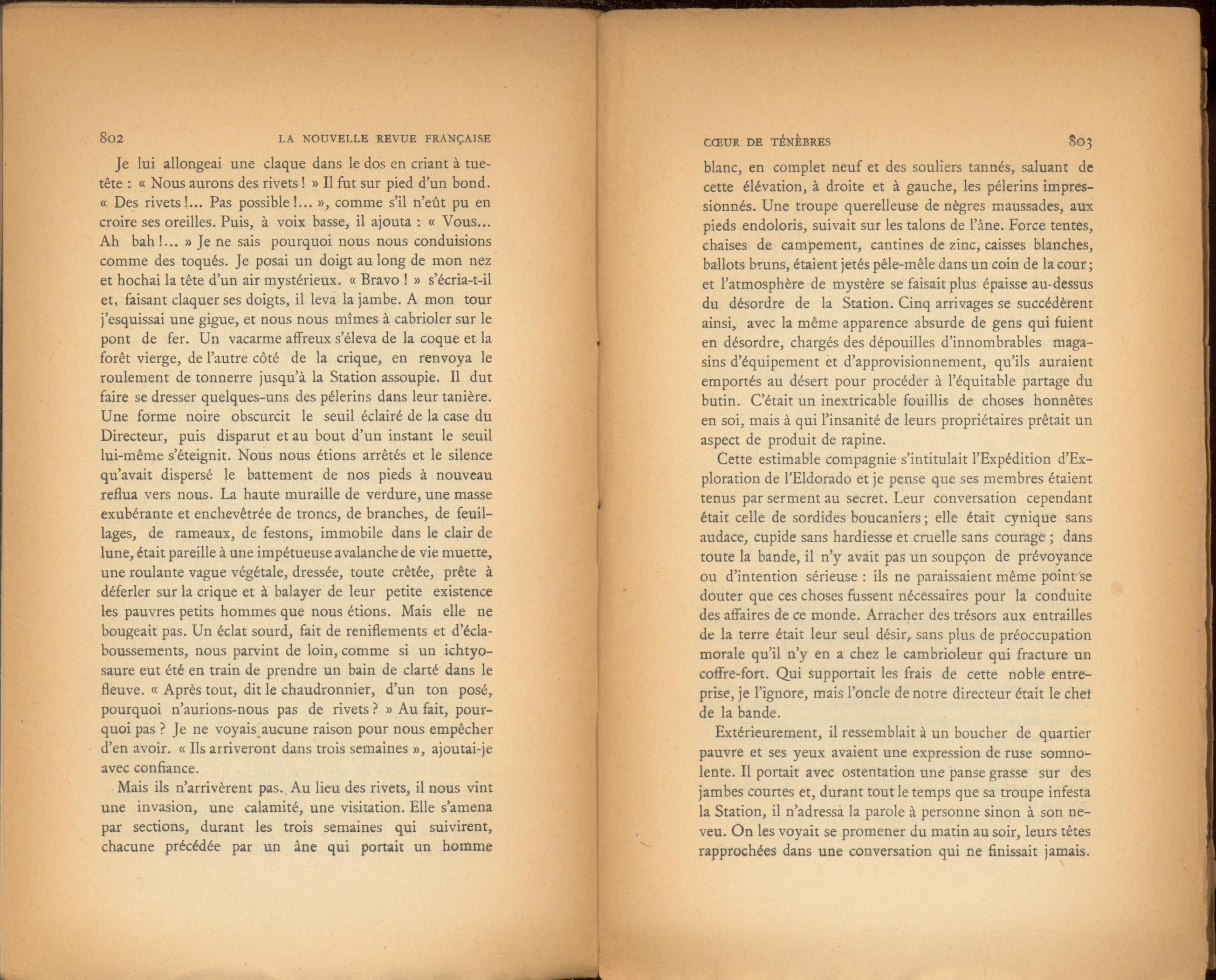 802 LA NOUVELLE REVUE FRANÇAISE

Je lui allongeai une claque dans le dos en criant à tue-tête : « Nous aurons des rivets ! » Il fut sur pied d'un bond. « Des rivets !... Pas possible !... », comme s'il n'eût pu en croire ses oreilles. Puis, à voix basse, il ajouta : « Vous... Ah bah !... » Je ne sais pourquoi nous nous conduisions comme des toqués. Je posai un doigt au long de mon nez et hochai la tête d'un air mystérieux. « Bravo ! » s'écria-t-il et, faisant claquer ses doigts, il leva la jambe. A mon tour j'esquissai une gigue, et nous nous mîmes à cabrioler sur le pont de fer. Un vacarme affreux s'éleva de la coque et la forêt vierge, de l'autre côté de la crique, en renvoya le roulement de tonnerre jusqu'à la Station assoupie. Il dut faire se dresser quelques-uns des pélerins dans leur tanière. Une forme noire obscurcit le seuil éclairé de la case du Directeur, puis disparut et au bout d'un instant le seuil lui-même s'éteignit. Nous nous étions arrêtés et le silence qu'avait dispersé le battement de nos pieds à nouveau reflua vers nous. La haute muraille de verdure, une masse exubérante et enchevêtrée de troncs, de branches, de feuillages, de rameaux, de festons, immobile dans le clair de lune, était pareille à une impétueuse avalanche de vie muette, une roulante vague végétale, dressée, toute crêtée, prête à déferler sur la crique et à balayer de leur petite existence les pauvres petits hommes que nous étions. Mais elle ne bougeait pas. Un éclat sourd, fait de reniflements et d'éclaboussements, nous parvint de loin, comme si un ichtyosaure eut été en train de prendre un bain de clarté dans le fleuve. « Après tout, dit le chaudronnier, d'un ton posé, pourquoi n'aurions-nous pas de rivets ? » Au fait, pourquoi pas ? Je ne voyais aucune raison pour nous empêcher d'en avoir. « Ils arriveront dans trois semaines », ajoutai-je avec confiance.

Mais ils n'arrivèrent pas. Au lieu des rivets, il nous vint une invasion, une calamité, une visitation. Elle s'amena par sections, durant les trois semaines qui suivirent, chacune précédée par un âne qui portait un homme

CŒUR DE TÉNÈBRES 803

blanc, en complet neuf et des souliers tannés, saluant de cette élévation, à droite et à gauche, les pélerins impressionnés. Une troupe querelleuse de nègres maussades, aux pieds endoloris, suivait sur les talons de l'âne. Force tentes, chaises de campement, cantines de zinc, caisses blanches, ballots bruns, étaient jetés pêle-mêle dans un coin de la cour ; et l'atmosphère de mystère se faisait plus épaisse au-dessus du désordre de la Station. Cinq arrivages se succédèrent ainsi, avec la même apparence absurde de gens qui fuient en désordre, chargés des dépouilles d'innombrables magasins d'équipement et d'approvisionnement, qu'ils auraient emportés au désert pour procéder à l'équitable partage du butin. C'était un inextricable fouillis de choses honnêtes en soi, mais à qui l'insanité de leurs propriétaires prêtait un aspect de produit de rapine.

Cette estimable compagnie s'intitulait l'Expédition d'Exploration de l'Eldorado et je pense que ses membres étaient tenus par serment au secret. Leur conversation cependant était celle de sordides boucaniers ; elle était cynique sans audace, cupide sans hardiesse et cruelle sans courage ; dans toute la bande, il n'y avait pas un soupçon de prévoyance ou d'intention sérieuse : ils ne paraissaient même point se douter que ces choses fussent nécessaires pour la conduite des affaires de ce monde. Arracher des trésors aux entrailles de la terre était leur seul désir, sans plus de préoccupation morale qu'il n'y en a chez le cambrioleur qui fracture un coffre-fort. Qui supportait les frais de cette noble entreprise, je l'ignore, mais l'oncle de notre directeur était le chef de la bande.

Extérieurement, il ressemblait à un boucher de quartier pauvre et ses yeux avaient une expression de ruse somnolente. Il portait avec ostentation une panse grasse sur des jambes courtes et, durant tout le temps que sa troupe infesta la Station, il n'adressa la parole à personne sinon à son neveu. On les voyait se promener du matin au soir, leurs têtes rapprochées dans une conversation qui ne finissait jamais.